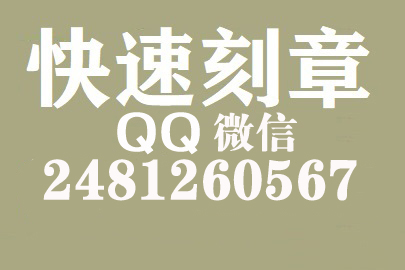 快速刻章
QQ 微信
2481260567